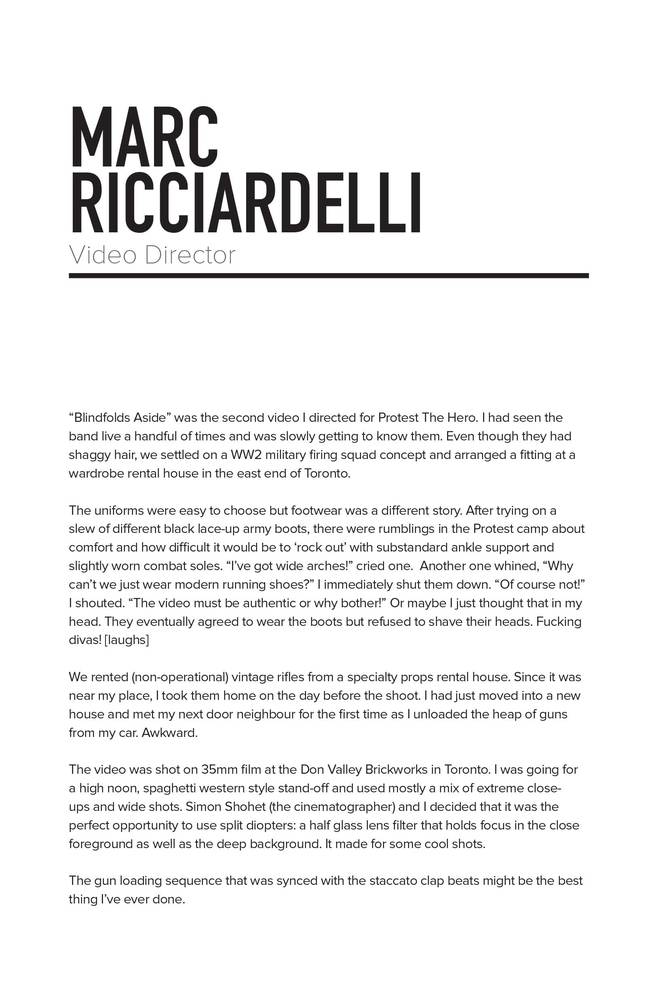 MARC RICCIARDELLI
Video Director

“Blindfolds Aside” was the second video I directed for Protest The Hero. I had seen the band live a handful of times and was slowly getting to know them. Even though they had shaggy hair, we settled on a WW2 military firing squad concept and arranged a fitting at a wardrobe rental house in the east end of Toronto.

The uniforms were easy to choose but footwear was a different story. After trying on a slew of different black lace-up army boots, there were rumblings in the Protest camp about comfort and how difficult it would be to ‘rock out’ with substandard ankle support and slightly worn combat soles. “I’ve got wide arches!” cried one. Another one whined, “Why can’t we just wear modern running shoes?” I immediately shut them down. “Of course not!” I shouted. “The video must be authentic or why bother!” Or maybe I just thought that in my head. They eventually agreed to wear the boots but refused to shave their heads. Fucking divas! [laughs]

We rented (non-operational) vintage rifles from a specialty props rental house. Since it was near my place, I took them home on the day before the shoot. I had just moved into a new house and met my next door neighbour for the first time as I unloaded the heap of guns from my car. Awkward.

The video was shot on 35mm film at the Don Valley Brickworks in Toronto. I was going for a high noon, spaghetti western style stand-off and used mostly a mix of extreme close-ups and wide shots. Simon Shohet (the cinematographer) and I decided that it was the perfect opportunity to use split diopters: a half glass lens filter that holds focus in the close foreground as well as the deep background. It made for some cool shots.

The gun loading sequence that was synced with the staccato clap beats might be the best thing I’ve ever done.